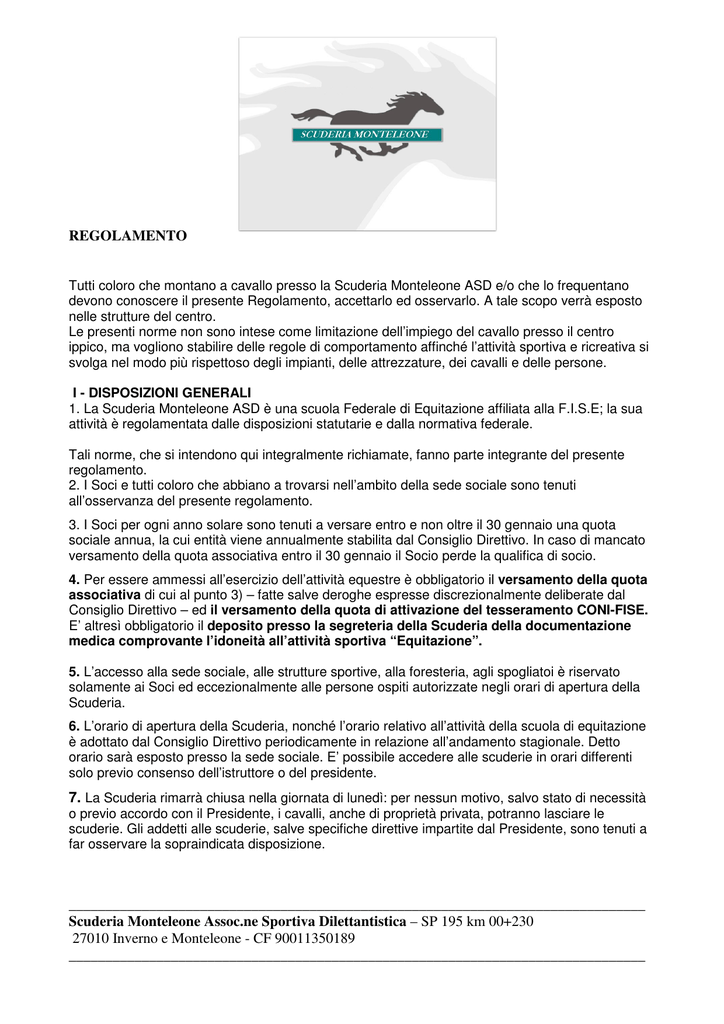 SCUDERIA MONTELEONE

REGOLAMENTO

Tutti coloro che montano a cavallo presso la Scuderia Monteleone ASD e/o che lo frequentano devono conoscere il presente Regolamento, accettarlo ed osservarlo. A tale scopo verrà esposto nelle strutture del centro.
Le presenti norme non sono intese come limitazione dell'impiego del cavallo presso il centro ippico, ma vogliono stabilire delle regole di comportamento affinché l'attività sportiva e ricreativa si svolga nel modo più rispettoso degli impianti, delle attrezzature, dei cavalli e delle persone.

I - DISPOSIZIONI GENERALI
1. La Scuderia Monteleone ASD è una scuola Federale di Equitazione affiliata alla F.I.S.E; la sua attività è regolamentata dalle disposizioni statutarie e dalla normativa federale.

Tali norme, che si intendono qui integralmente richiamate, fanno parte integrante del presente regolamento.
2. I Soci e tutti coloro che abbiano a trovarsi nell'ambito della sede sociale sono tenuti all'osservanza del presente regolamento.

3. I Soci per ogni anno solare sono tenuti a versare entro e non oltre il 30 gennaio una quota sociale annua, la cui entità viene annualmente stabilita dal Consiglio Direttivo. In caso di mancato versamento della quota associativa entro il 30 gennaio il Socio perde la qualifica di socio.

4. Per essere ammessi all'esercizio dell'attività equestre è obbligatorio il versamento della quota associativa di cui al punto 3) – fatte salve deroghe espresse discrezionalmente deliberate dal Consiglio Direttivo – ed il versamento della quota di attivazione del tesseramento CONI-FISE. E' altresì obbligatorio il deposito presso la segreteria della Scuderia della documentazione medica comprovante l'idoneità all'attività sportiva "Equitazione".

5. L'accesso alla sede sociale, alle strutture sportive, alla foresteria, agli spogliatoi è riservato solamente ai Soci ed eccezionalmente alle persone ospiti autorizzate negli orari di apertura della Scuderia.

6. L'orario di apertura della Scuderia, nonché l'orario relativo all'attività della scuola di equitazione è adottato dal Consiglio Direttivo periodicamente in relazione all'andamento stagionale. Detto orario sarà esposto presso la sede sociale. E' possibile accedere alle scuderie in orari differenti solo previo consenso dell'istruttore o del presidente.

7. La Scuderia rimarrà chiusa nella giornata di lunedì: per nessun motivo, salvo stato di necessità o previo accordo con il Presidente, i cavalli, anche di proprietà privata, potranno lasciare le scuderie. Gli addetti alle scuderie, salve specifiche direttive impartite dal Presidente, sono tenuti a far osservare la sopraindicata disposizione.

Scuderia Monteleone Assoc.ne Sportiva Dilettantistica – SP 195 km 00+230
27010 Inverno e Monteleone - CF 90011350189